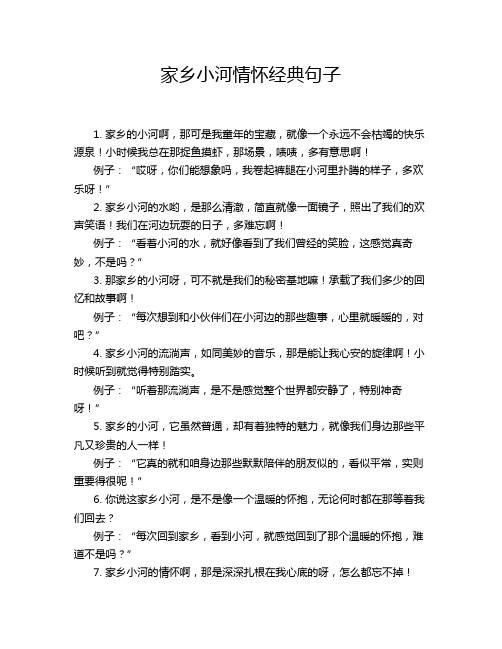 家乡小河情怀经典句子

1. 家乡的小河啊，那可是我童年的宝藏，就像一个永远不会枯竭的快乐源泉！小时候我总在那捉鱼摸虾，那场景，啧啧，多有意思啊！

例子：“哎呀，你们能想象吗，我卷起裤腿在小河里扑腾的样子，多欢乐呀！”

2. 家乡小河的水哟，是那么清澈，简直就像一面镜子，照出了我们的欢声笑语！我们在河边玩耍的日子，多难忘啊！

例子：“看着小河的水，就好像看到了我们曾经的笑脸，这感觉真奇妙，不是吗？”

3. 那家乡的小河呀，可不就是我们的秘密基地嘛！承载了我们多少的回忆和故事啊！

例子：“每次想到和小伙伴们在小河边的那些趣事，心里就暖暖的，对吧？”

4. 家乡小河的流淌声，如同美妙的音乐，那是能让我心安的旋律啊！小时候听到就觉得特别踏实。

例子：“听着那流淌声，是不是感觉整个世界都安静了，特别神奇呀！”

5. 家乡的小河，它虽然普通，却有着独特的魅力，就像我们身边那些平凡又珍贵的人一样！

例子：“它真的就和咱身边那些默默陪伴的朋友似的，看似平常，实则重要得很呢！”

6. 你说这家乡小河，是不是像一个温暖的怀抱，无论何时都在那等着我们回去？

例子：“每次回到家乡，看到小河，就感觉回到了那个温暖的怀抱，难道不是吗？”

7. 家乡小河的情怀啊，那是深深扎根在我心底的呀，怎么都忘不掉！